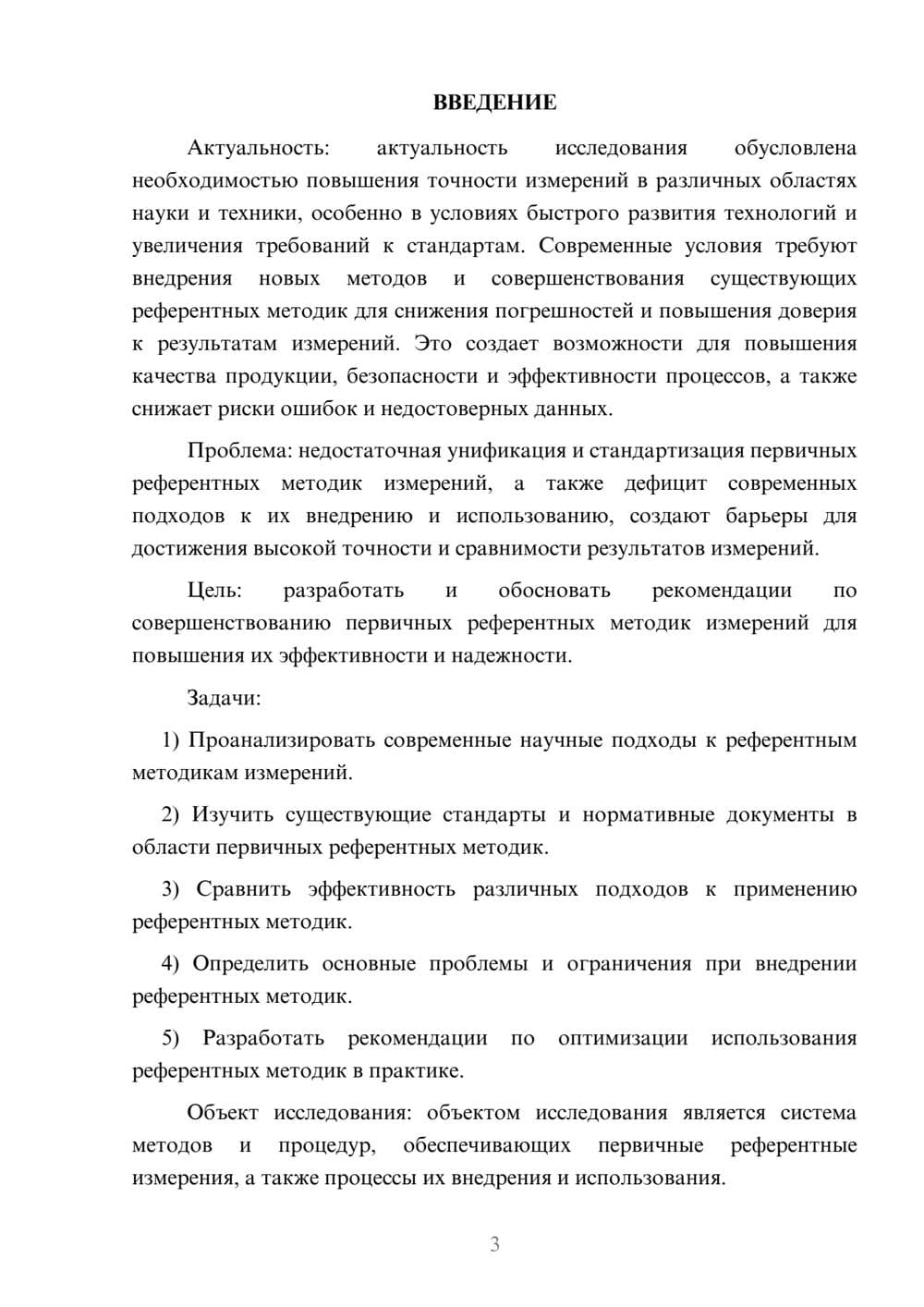 ВВЕДЕНИЕ

Актуальность: актуальность исследования обусловлена необходимостью повышения точности измерений в различных областях науки и техники, особенно в условиях быстрого развития технологий и увеличения требований к стандартам. Современные условия требуют внедрения новых методов и совершенствования существующих референтных методик для снижения погрешностей и повышения доверия к результатам измерений. Это создает возможности для повышения качества продукции, безопасности и эффективности процессов, а также снижает риски ошибок и недостоверных данных.

Проблема: недостаточная унификация и стандартизация первичных референтных методик измерений, а также дефицит современных подходов к их внедрению и использованию, создают барьеры для достижения высокой точности и сравнимости результатов измерений.

Цель: разработать и обосновать рекомендации по совершенствованию первичных референтных методик измерений для повышения их эффективности и надежности.

Задачи:

1) Проанализировать современные научные подходы к референтным методикам измерений.

2) Изучить существующие стандарты и нормативные документы в области первичных референтных методик.

3) Сравнить эффективность различных подходов к применению референтных методик.

4) Определить основные проблемы и ограничения при внедрении референтных методик.

5) Разработать рекомендации по оптимизации использования референтных методик в практике.

Объект исследования: объектом исследования является система методов и процедур, обеспечивающих первичные референтные измерения, а также процессы их внедрения и использования.

3